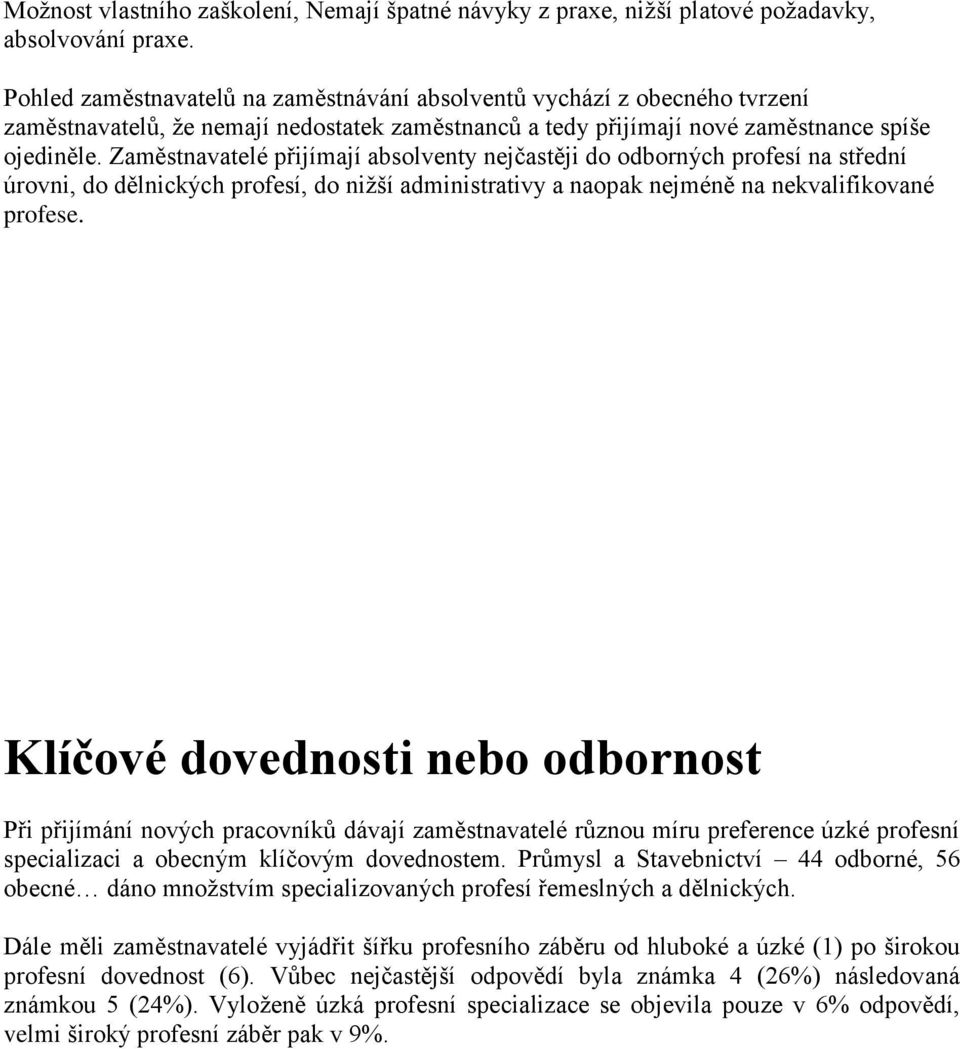 Možnost vlastního zaškolení, Nemají špatné návyky z praxe, nižší platové požadavky, absolvování praxe.

Pohled zaměstnavatelů na zaměstnávání absolventů vychází z obecného tvrzení zaměstnavatelů, že nemají nedostatek zaměstnanců a tedy přijímají nové zaměstnance spíše ojediněle. Zaměstnavatelé přijímají absolventy nejčastěji do odborných profesí na střední úrovni, do dělnických profesí, do nižší administrativy a naopak nejméně na nekvalifikované profese.

Klíčové dovednosti nebo odbornost

Při přijímání nových pracovníků dávají zaměstnavatelé různou míru preference úzké profesní specializaci a obecným klíčovým dovednostem. Průmysl a Stavebnictví – 44 odborné, 56 obecné… dáno množstvím specializovaných profesí řemeslných a dělnických.

Dále měli zaměstnavatelé vyjádřit šířku profesního záběru od hluboké a úzké (1) po širokou profesní dovednost (6). Vůbec nejčastější odpovědí byla známka 4 (26%) následovaná známkou 5 (24%). Vyloženě úzká profesní specializace se objevila pouze v 6% odpovědí, velmi široký profesní záběr pak v 9%.